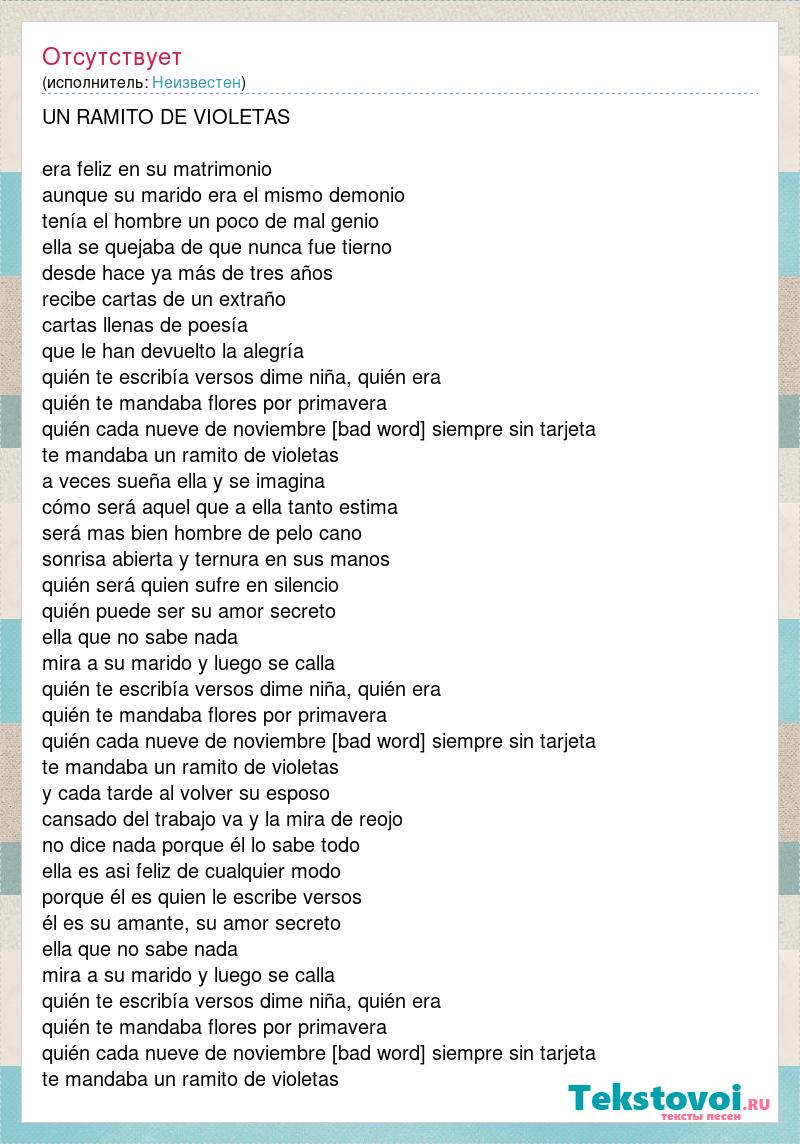 Отсутствует
(исполнитель: Неизвестен)

UN RAMITO DE VIOLETAS

era feliz en su matrimonio
aunque su marido era el mismo demonio
tenía el hombre un poco de mal genio
ella se quejaba de que nunca fue tierno
desde hace ya más de tres años
recibe cartas de un extraño
cartas llenas de poesía
que le han devuelto la alegría
quién te escribía versos dime niña, quién era
quién te mandaba flores por primavera
quién cada nueve de noviembre [bad word] siempre sin tarjeta
te mandaba un ramito de violetas
a veces sueña ella y se imagina
cómo será aquel que a ella tanto estima
será mas bien hombre de pelo cano
sonrisa abierta y ternura en sus manos
quién será quien sufre en silencio
quién puede ser su amor secreto
ella que no sabe nada
mira a su marido y luego se calla
quién te escribía versos dime niña, quién era
quién te mandaba flores por primavera
quién cada nueve de noviembre [bad word] siempre sin tarjeta
te mandaba un ramito de violetas
y cada tarde al volver su esposo
cansado del trabajo va y la mira de reojo
no dice nada porque él lo sabe todo
ella es asi feliz de cualquier modo
porque él es quien le escribe versos
él es su amante, su amor secreto
ella que no sabe nada
mira a su marido y luego se calla
quién te escribía versos dime niña, quién era
quién te mandaba flores por primavera
quién cada nueve de noviembre [bad word] siempre sin tarjeta
te mandaba un ramito de violetas

Tekstovoi.RU
тексты песен